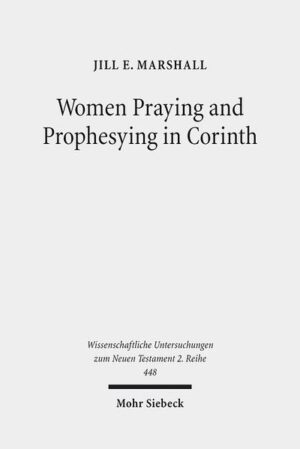 JILL E. MARSHALL

Women Praying and Prophesying in Corinth

Wissenschaftliche Untersuchungen zum Neuen Testament 2. Reihe 448

Mohr Siebeck